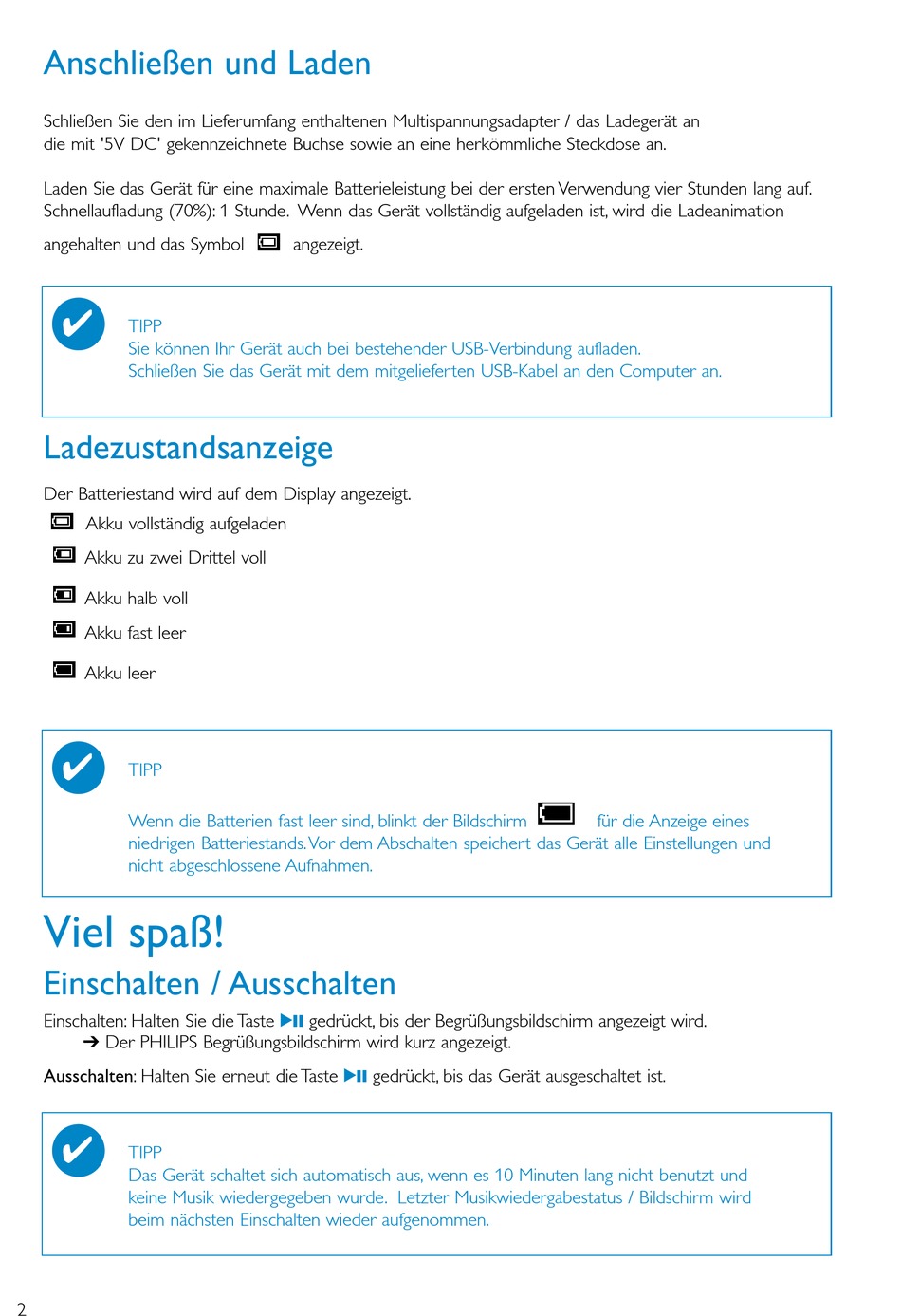 Anschließen und Laden

Schließen Sie den im Lieferumfang enthaltenen Multispannungsadapter / das Ladegerät an die mit '5V DC' gekennzeichnete Buchse sowie an eine herkömmliche Steckdose an.

Laden Sie das Gerät für eine maximale Batterieleistung bei der ersten Verwendung vier Stunden lang auf. Schnellaufladung (70%): 1 Stunde. Wenn das Gerät vollständig aufgeladen ist, wird die Ladeanimation angehalten und das Symbol angezeigt.

TIPP
Sie können Ihr Gerät auch bei bestehender USB-Verbindung aufladen. Schließen Sie das Gerät mit dem mitgelieferten USB-Kabel an den Computer an.

Ladezustandsanzeige

Der Batteriestand wird auf dem Display angezeigt.
Akku vollständig aufgeladen
Akku zu zwei Drittel voll
Akku halb voll
Akku fast leer
Akku leer

TIPP
Wenn die Batterien fast leer sind, blinkt der Bildschirm für die Anzeige eines niedrigen Batteriestands. Vor dem Abschalten speichert das Gerät alle Einstellungen und nicht abgeschlossene Aufnahmen.

Viel spaß!

Einschalten / Ausschalten

Einschalten: Halten Sie die Taste ▶II gedrückt, bis der Begrüßungsbildschirm angezeigt wird.
➔ Der PHILIPS Begrüßungsbildschirm wird kurz angezeigt.

Ausschalten: Halten Sie erneut die Taste ▶II gedrückt, bis das Gerät ausgeschaltet ist.

TIPP
Das Gerät schaltet sich automatisch aus, wenn es 10 Minuten lang nicht benutzt und keine Musik wiedergegeben wurde. Letzter Musikwiedergabestatus / Bildschirm wird beim nächsten Einschalten wieder aufgenommen.

2